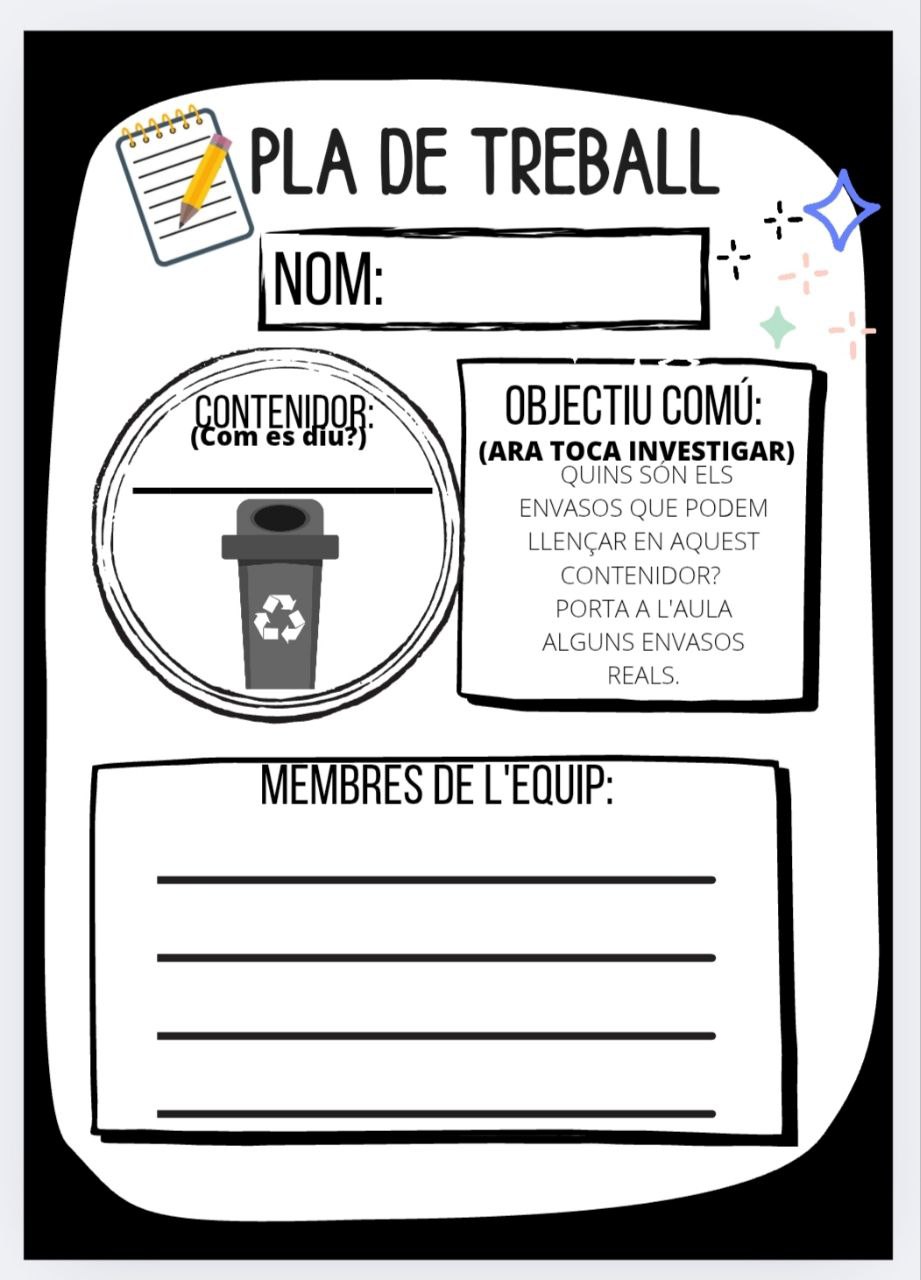 PLA DE TREBALL

NOM:

CONTENIDOR:
(Com es diu?)
____

OBJECTIU COMÚ:
(ARA TOCA INVESTIGAR)
QUINS SÓN ELS ENVASOS QUE PODEM LLENÇAR EN AQUEST CONTENIDOR? PORTA A L'AULA ALGUNS ENVASOS REALS.

MEMBRES DE L'EQUIP:
____
____
____
____